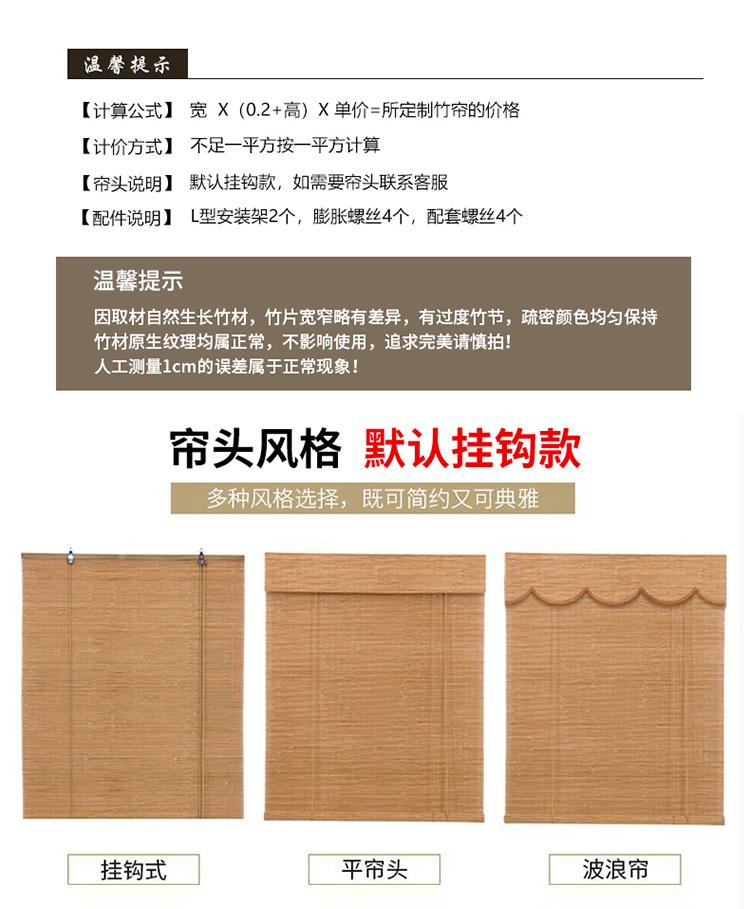 温馨提示

【计算公式】 宽 X（0.2+高）X 单价=所定制竹帘的价格

【计价方式】 不足一平方按一平方计算

【帘头说明】 默认挂钩款，如需要帘头联系客服

【配件说明】 L型安装架2个，膨胀螺丝4个，配套螺丝4个

温馨提示

因取材自然生长竹材，竹片宽窄略有差异，有过度竹节，疏密颜色均匀保持竹材原生纹理均属正常，不影响使用，追求完美请慎拍！
人工测量1cm的误差属于正常现象！

帘头风格 默认挂钩款

多种风格选择，既可简约又可典雅

挂钩式

平帘头

波浪帘